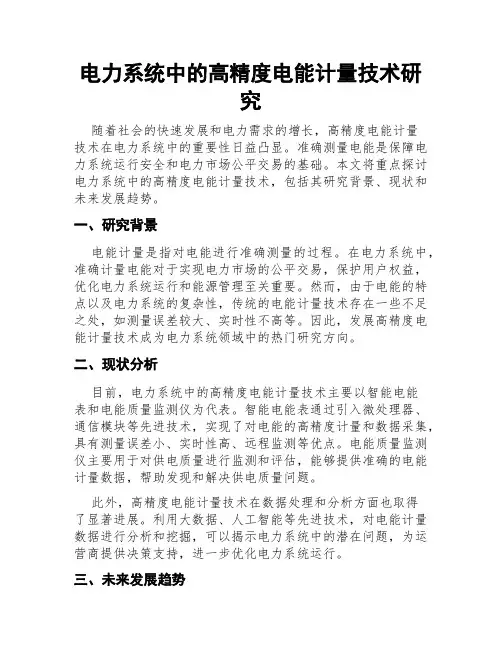 电力系统中的高精度电能计量技术研究

随着社会的快速发展和电力需求的增长，高精度电能计量技术在电力系统中的重要性日益凸显。准确测量电能是保障电力系统运行安全和电力市场公平交易的基础。本文将重点探讨电力系统中的高精度电能计量技术，包括其研究背景、现状和未来发展趋势。

一、研究背景

电能计量是指对电能进行准确测量的过程。在电力系统中，准确计量电能对于实现电力市场的公平交易，保护用户权益，优化电力系统运行和能源管理至关重要。然而，由于电能的特点以及电力系统的复杂性，传统的电能计量技术存在一些不足之处，如测量误差较大、实时性不高等。因此，发展高精度电能计量技术成为电力系统领域中的热门研究方向。

二、现状分析

目前，电力系统中的高精度电能计量技术主要以智能电能表和电能质量监测仪为代表。智能电能表通过引入微处理器、通信模块等先进技术，实现了对电能的高精度计量和数据采集，具有测量误差小、实时性高、远程监测等优点。电能质量监测仪主要用于对供电质量进行监测和评估，能够提供准确的电能计量数据，帮助发现和解决供电质量问题。

此外，高精度电能计量技术在数据处理和分析方面也取得了显著进展。利用大数据、人工智能等先进技术，对电能计量数据进行分析和挖掘，可以揭示电力系统中的潜在问题，为运营商提供决策支持，进一步优化电力系统运行。

三、未来发展趋势